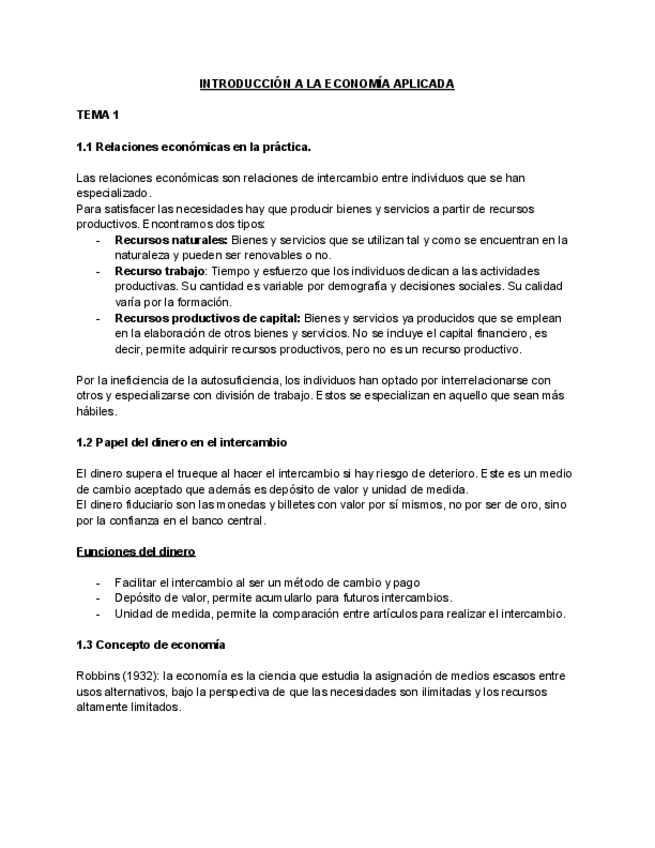 INTRODUCCIÓN A LA ECONOMÍA APLICADA

TEMA 1

1.1 Relaciones económicas en la práctica.

Las relaciones económicas son relaciones de intercambio entre individuos que se han especializado.
Para satisfacer las necesidades hay que producir bienes y servicios a partir de recursos productivos. Encontramos dos tipos:

- Recursos naturales: Bienes y servicios que se utilizan tal y como se encuentran en la naturaleza y pueden ser renovables o no.
- Recurso trabajo: Tiempo y esfuerzo que los individuos dedican a las actividades productivas. Su cantidad es variable por demografía y decisiones sociales. Su calidad varía por la formación.
- Recursos productivos de capital: Bienes y servicios ya producidos que se emplean en la elaboración de otros bienes y servicios. No se incluye el capital financiero, es decir, permite adquirir recursos productivos, pero no es un recurso productivo.

Por la ineficiencia de la autosuficiencia, los individuos han optado por interrelacionarse con otros y especializarse con división de trabajo. Estos se especializan en aquello que sean más hábiles.

1.2 Papel del dinero en el intercambio

El dinero supera el trueque al hacer el intercambio si hay riesgo de deterioro. Este es un medio de cambio aceptado que además es depósito de valor y unidad de medida.
El dinero fiduciario son las monedas y billetes con valor por sí mismos, no por ser de oro, sino por la confianza en el banco central.

Funciones del dinero

- Facilitar el intercambio al ser un método de cambio y pago
- Depósito de valor, permite acumularlo para futuros intercambios.
- Unidad de medida, permite la comparación entre artículos para realizar el intercambio.

1.3 Concepto de economía

Robbins (1932): la economía es la ciencia que estudia la asignación de medios escasos entre usos alternativos, bajo la perspectiva de que las necesidades son ilimitadas y los recursos altamente limitados.